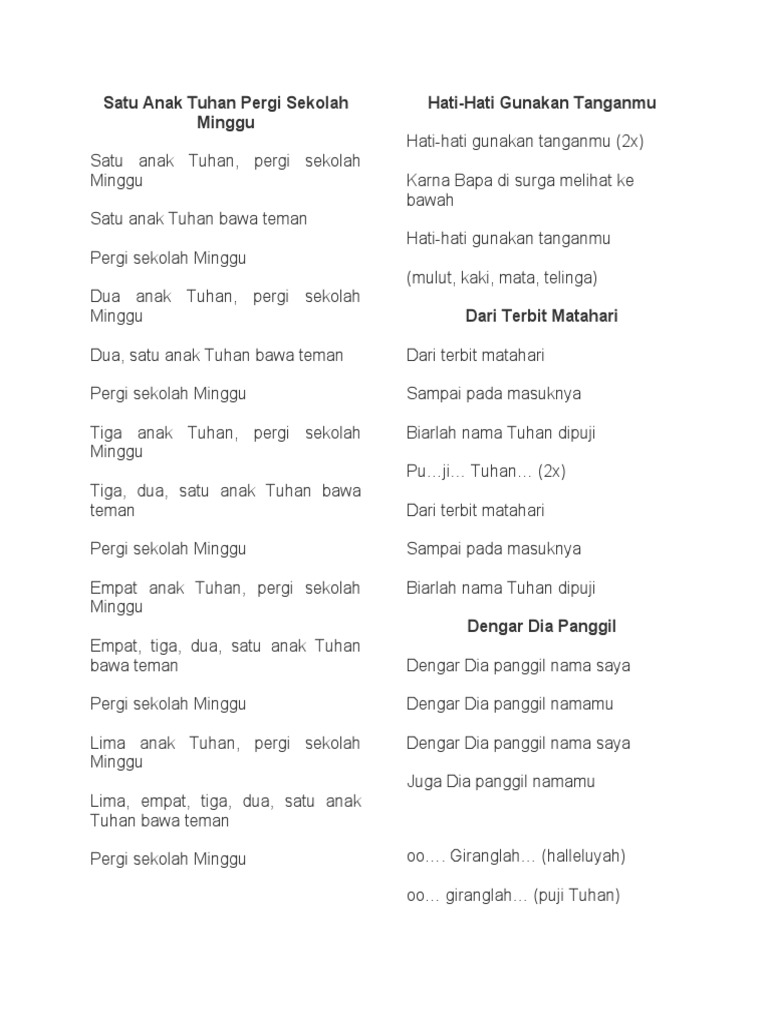 Satu Anak Tuhan Pergi Sekolah Minggu

Satu anak Tuhan, pergi sekolah Minggu

Satu anak Tuhan bawa teman

Pergi sekolah Minggu

Dua anak Tuhan, pergi sekolah Minggu

Dua, satu anak Tuhan bawa teman

Pergi sekolah Minggu

Tiga anak Tuhan, pergi sekolah Minggu

Tiga, dua, satu anak Tuhan bawa teman

Pergi sekolah Minggu

Empat anak Tuhan, pergi sekolah Minggu

Empat, tiga, dua, satu anak Tuhan bawa teman

Pergi sekolah Minggu

Lima anak Tuhan, pergi sekolah Minggu

Lima, empat, tiga, dua, satu anak Tuhan bawa teman

Pergi sekolah Minggu

Hati-Hati Gunakan Tanganmu

Hati-hati gunakan tanganmu (2x)

Karna Bapa di surga melihat ke bawah

Hati-hati gunakan tanganmu

(mulut, kaki, mata, telinga)

Dari Terbit Matahari

Dari terbit matahari

Sampai pada masuknya

Biarlah nama Tuhan dipuji

Pu…ji… Tuhan… (2x)

Dari terbit matahari

Sampai pada masuknya

Biarlah nama Tuhan dipuji

Dengar Dia Panggil

Dengar Dia panggil nama saya

Dengar Dia panggil namamu

Dengar Dia panggil nama saya

Juga Dia panggil namamu

oo…. Giranglah… (halleluyah)

oo… giranglah… (puji Tuhan)